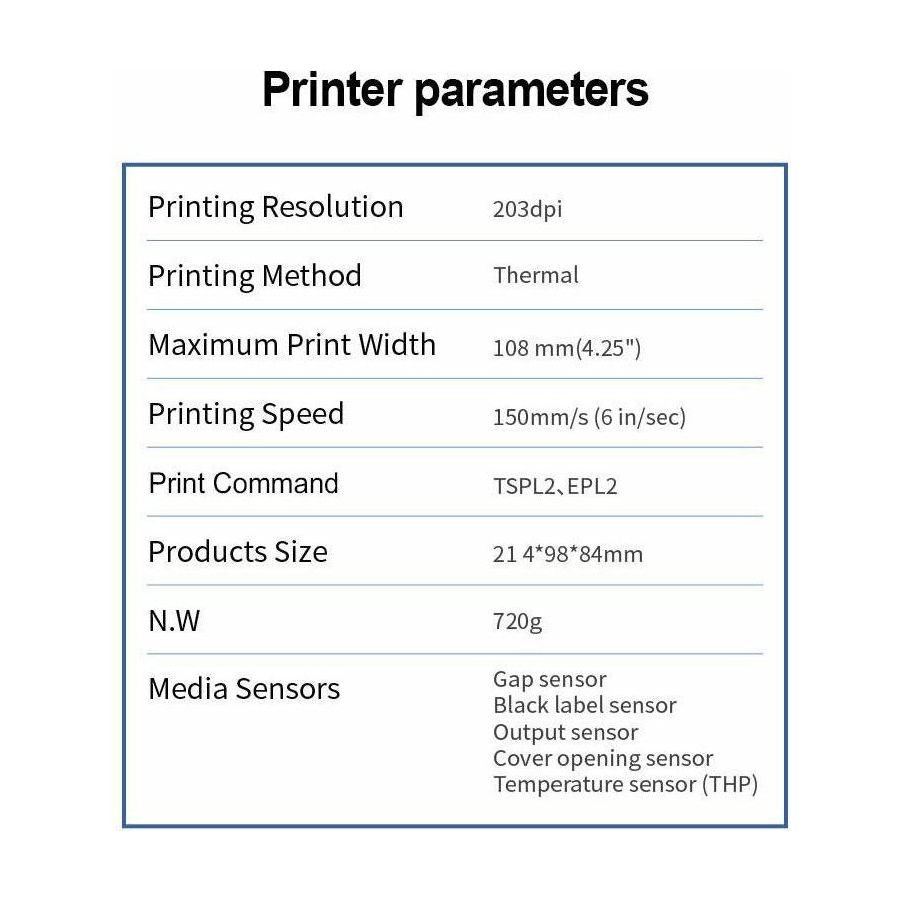 Printer parameters

Printing Resolution
203dpi

Printing Method
Thermal

Maximum Print Width
108 mm(4.25")

Printing Speed
150mm/s (6 in/sec)

Print Command
TSPL2、EPL2

Products Size
21 4*98*84mm

N.W
720g

Media Sensors
Gap sensor
Black label sensor
Output sensor
Cover opening sensor
Temperature sensor (THP)